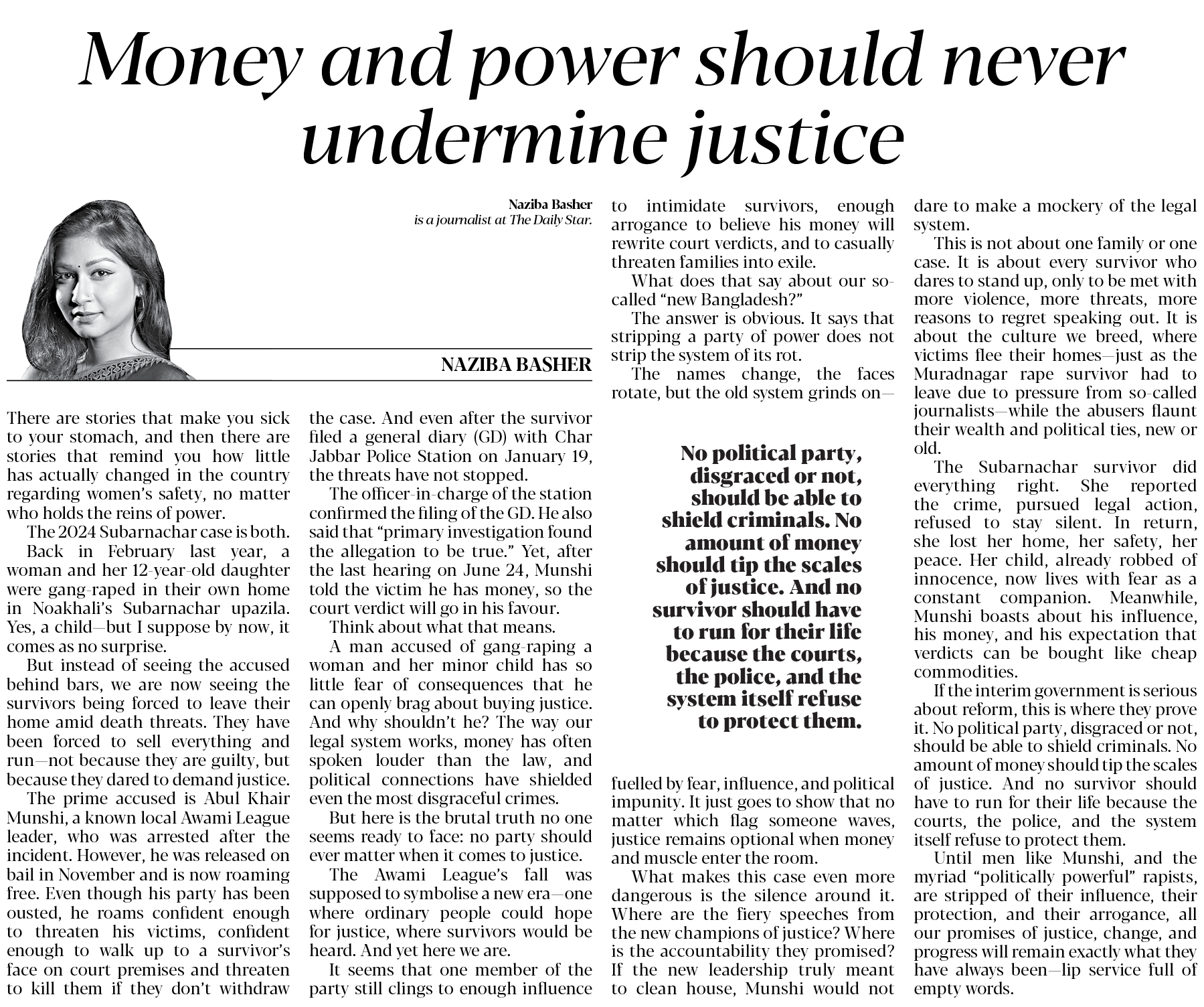 Money and power should never undermine justice

Naziba Basher
is a journalist at The Daily Star.

NAZIBA BASHER

There are stories that make you sick to your stomach, and then there are stories that remind you how little has actually changed in the country regarding women's safety, no matter who holds the reins of power.

The 2024 Subarnachar case is both.

Back in February last year, a woman and her 12-year-old daughter were gang-raped in their own home in Noakhali's Subarnachar upazila. Yes, a child—but I suppose by now, it comes as no surprise.

But instead of seeing the accused behind bars, we are now seeing the survivors being forced to leave their home amid death threats. They have been forced to sell everything and run—not because they are guilty, but because they dared to demand justice.

The prime accused is Abul Khair Munshi, a known local Awami League leader, who was arrested after the incident. However, he was released on bail in November and is now roaming free. Even though his party has been ousted, he roams confident enough to threaten his victims, confident enough to walk up to a survivor's face on court premises and threaten to kill them if they don't withdraw the case. And even after the survivor filed a general diary (GD) with Char Jabbar Police Station on January 19, the threats have not stopped.

The officer-in-charge of the station confirmed the filing of the GD. He also said that "primary investigation found the allegation to be true." Yet, after the last hearing on June 24, Munshi told the victim he has money, so the court verdict will go in his favour.

Think about what that means.

A man accused of gang-raping a woman and her minor child has so little fear of consequences that he can openly brag about buying justice. And why shouldn't he? The way our legal system works, money has often spoken louder than the law, and political connections have shielded even the most disgraceful crimes.

But here is the brutal truth no one seems ready to face: no party should ever matter when it comes to justice.

The Awami League's fall was supposed to symbolise a new era—one where ordinary people could hope for justice, where survivors would be heard. And yet here we are.

It seems that one member of the party still clings to enough influence to intimidate survivors, enough arrogance to believe his money will rewrite court verdicts, and to casually threaten families into exile.

What does that say about our so-called "new Bangladesh?"

The answer is obvious. It says that stripping a party of power does not strip the system of its rot.

The names change, the faces rotate, but the old system grinds on—

No political party, disgraced or not, should be able to shield criminals. No amount of money should tip the scales of justice. And no survivor should have to run for their life because the courts, the police, and the system itself refuse to protect them.

fuelled by fear, influence, and political impunity. It just goes to show that no matter which flag someone waves, justice remains optional when money and muscle enter the room.

What makes this case even more dangerous is the silence around it. Where are the fiery speeches from the new champions of justice? Where is the accountability they promised? If the new leadership truly meant to clean house, Munshi would not dare to make a mockery of the legal system.

This is not about one family or one case. It is about every survivor who dares to stand up, only to be met with more violence, more threats, more reasons to regret speaking out. It is about the culture we breed, where victims flee their homes—just as the Muradnagar rape survivor had to leave due to pressure from so-called journalists—while the abusers flaunt their wealth and political ties, new or old.

The Subarnachar survivor did everything right. She reported the crime, pursued legal action, refused to stay silent. In return, she lost her home, her safety, her peace. Her child, already robbed of innocence, now lives with fear as a constant companion. Meanwhile, Munshi boasts about his influence, his money, and his expectation that verdicts can be bought like cheap commodities.

If the interim government is serious about reform, this is where they prove it. No political party, disgraced or not, should be able to shield criminals. No amount of money should tip the scales of justice. And no survivor should have to run for their life because the courts, the police, and the system itself refuse to protect them.

Until men like Munshi, and the myriad "politically powerful" rapists, are stripped of their influence, their protection, and their arrogance, all our promises of justice, change, and progress will remain exactly what they have always been—lip service full of empty words.